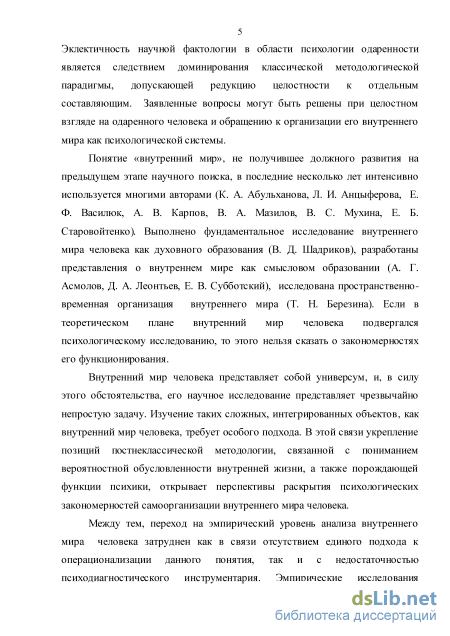 5

Эклектичность научной фактологии в области психологии одаренности является следствием доминирования классической методологической парадигмы, допускающей редукцию целостности к отдельным составляющим. Заявленные вопросы могут быть решены при целостном взгляде на одаренного человека и обращению к организации его внутреннего мира как психологической системы.

Понятие «внутренний мир», не получившее должного развития на предыдущем этапе научного поиска, в последние несколько лет интенсивно используется многими авторами (К. А. Абульханова, Л. И. Анцыферова, Е. Ф. Василюк, А. В. Карпов, В. А. Мазилов, В. С. Мухина, Е. Б. Старовойтенко). Выполнено фундаментальное исследование внутреннего мира человека как духовного образования (В. Д. Шадриков), разработаны представления о внутреннем мире как смысловом образовании (А. Г. Асмолов, Д. А. Леонтьев, Е. В. Субботский), исследована пространственно-временная организация внутреннего мира (Т. Н. Березина). Если в теоретическом плане внутренний мир человека подвергался психологическому исследованию, то этого нельзя сказать о закономерностях его функционирования.

Внутренний мир человека представляет собой универсум, и, в силу этого обстоятельства, его научное исследование представляет чрезвычайно непростую задачу. Изучение таких сложных, интегрированных объектов, как внутренний мир человека, требует особого подхода. В этой связи укрепление позиций постнеклассической методологии, связанной с пониманием вероятностной обусловленности внутренней жизни, а также порождающей функции психики, открывает перспективы раскрытия психологических закономерностей самоорганизации внутреннего мира человека.

Между тем, переход на эмпирический уровень анализа внутреннего мира человека затруднен как в связи отсутствием единого подхода к операционализации данного понятия, так и с недостаточностью психодиагностического инструментария. Эмпирические исследования

dsLib.net
библиотека диссертаций